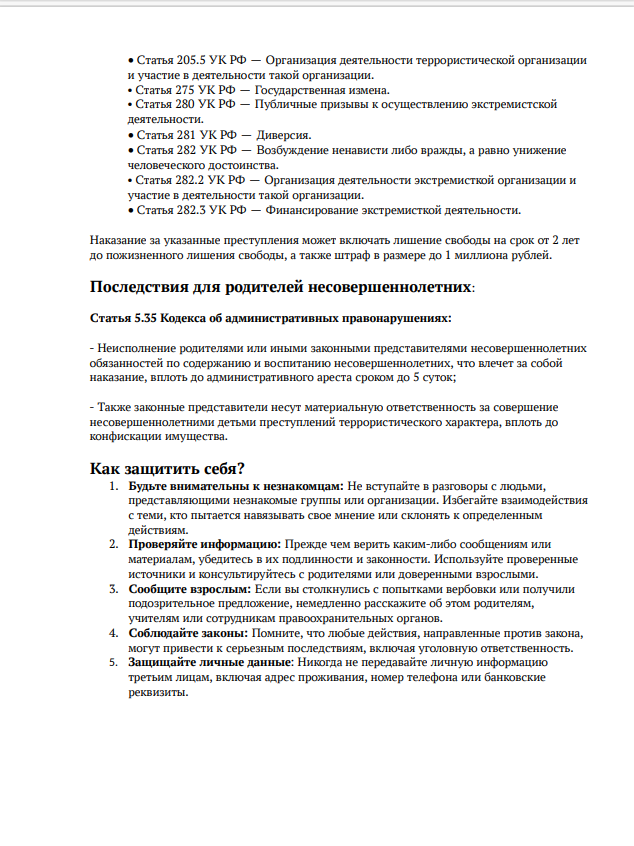 • Статья 205.5 УК РФ — Организация деятельности террористической организации и участие в деятельности такой организации.
• Статья 275 УК РФ — Государственная измена.
• Статья 280 УК РФ — Публичные призывы к осуществлению экстремистской деятельности.
• Статья 281 УК РФ — Диверсия.
• Статья 282 УК РФ — Возбуждение ненависти либо вражды, а равно унижение человеческого достоинства.
• Статья 282.2 УК РФ — Организация деятельности экстремисткой организации и участие в деятельности такой организации.
• Статья 282.3 УК РФ — Финансирование экстремисткой деятельности.

Наказание за указанные преступления может включать лишение свободы на срок от 2 лет до пожизненного лишения свободы, а также штраф в размере до 1 миллиона рублей.

Последствия для родителей несовершеннолетних:

Статья 5.35 Кодекса об административных правонарушениях:

- Неисполнение родителями или иными законными представителями несовершеннолетних обязанностей по содержанию и воспитанию несовершеннолетних, что влечет за собой наказание, вплоть до административного ареста сроком до 5 суток;

- Также законные представители несут материальную ответственность за совершение несовершеннолетними детьми преступлений террористического характера, вплоть до конфискации имущества.

Как защитить себя?
1. Будьте внимательны к незнакомцам: Не вступайте в разговоры с людьми, представляющими незнакомые группы или организации. Избегайте взаимодействия с теми, кто пытается навязывать свое мнение или склонять к определенным действиям.
2. Проверяйте информацию: Прежде чем верить каким-либо сообщениям или материалам, убедитесь в их подлинности и законности. Используйте проверенные источники и консультируйтесь с родителями или доверенными взрослыми.
3. Сообщите взрослым: Если вы столкнулись с попытками вербовки или получили подозрительное предложение, немедленно расскажите об этом родителям, учителям или сотрудникам правоохранительных органов.
4. Соблюдайте законы: Помните, что любые действия, направленные против закона, могут привести к серьезным последствиям, включая уголовную ответственность.
5. Защищайте личные данные: Никогда не передавайте личную информацию третьим лицам, включая адрес проживания, номер телефона или банковские реквизиты.